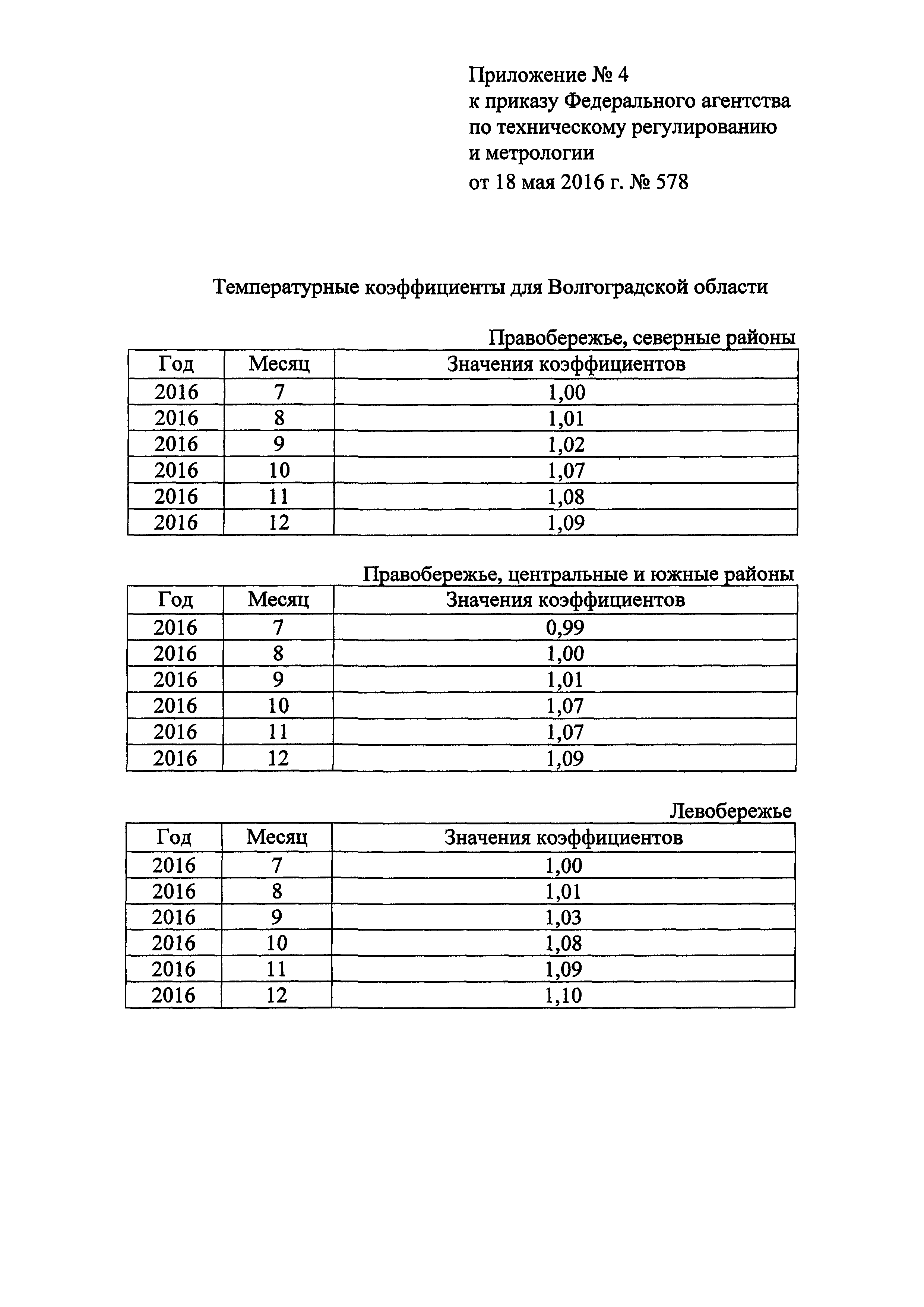 Приложение № 4
к приказу Федерального агентства по техническому регулированию и метрологии
от 18 мая 2016 г. № 578

Температурные коэффициенты для Волгоградской области

Правобережье, северные районы

| Год | Месяц | Значения коэффициентов |
|---|---|---|
| 2016 | 7 | 1,00 |
| 2016 | 8 | 1,01 |
| 2016 | 9 | 1,02 |
| 2016 | 10 | 1,07 |
| 2016 | 11 | 1,08 |
| 2016 | 12 | 1,09 |

Правобережье, центральные и южные районы

| Год | Месяц | Значения коэффициентов |
|---|---|---|
| 2016 | 7 | 0,99 |
| 2016 | 8 | 1,00 |
| 2016 | 9 | 1,01 |
| 2016 | 10 | 1,07 |
| 2016 | 11 | 1,07 |
| 2016 | 12 | 1,09 |

Левобережье

| Год | Месяц | Значения коэффициентов |
|---|---|---|
| 2016 | 7 | 1,00 |
| 2016 | 8 | 1,01 |
| 2016 | 9 | 1,03 |
| 2016 | 10 | 1,08 |
| 2016 | 11 | 1,09 |
| 2016 | 12 | 1,10 |